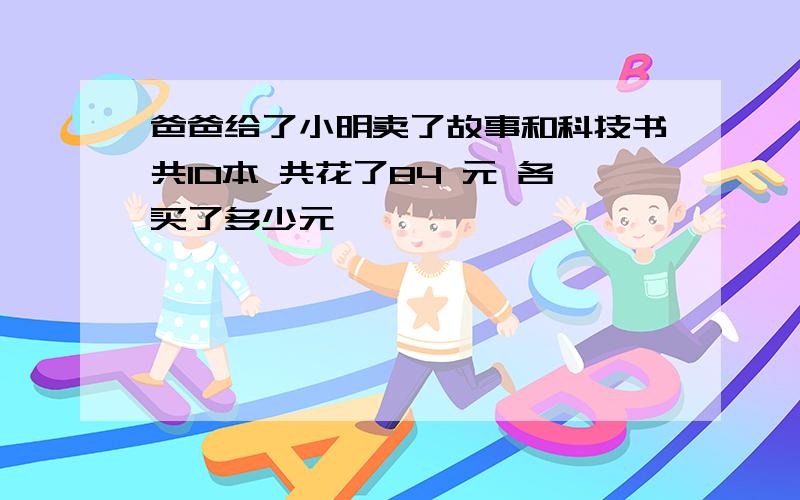 爸爸给了小明卖了故事和科技书共10本 共花了84 元 各买了多少元